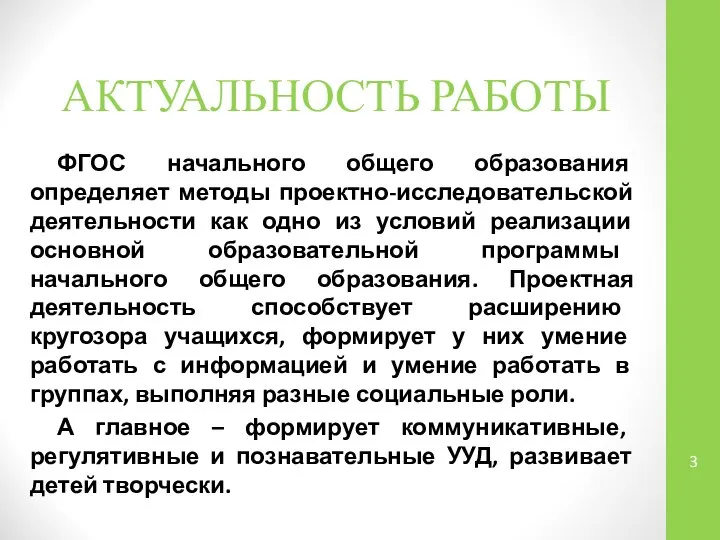 АКТУАЛЬНОСТЬ РАБОТЫ

ФГОС начального общего образования определяет методы проектно-исследовательской деятельности как одно из условий реализации основной образовательной программы начального общего образования. Проектная деятельность способствует расширению кругозора учащихся, формирует у них умение работать с информацией и умение работать в группах, выполняя разные социальные роли.

А главное – формирует коммуникативные, регулятивные и познавательные УУД, развивает детей творчески.

3